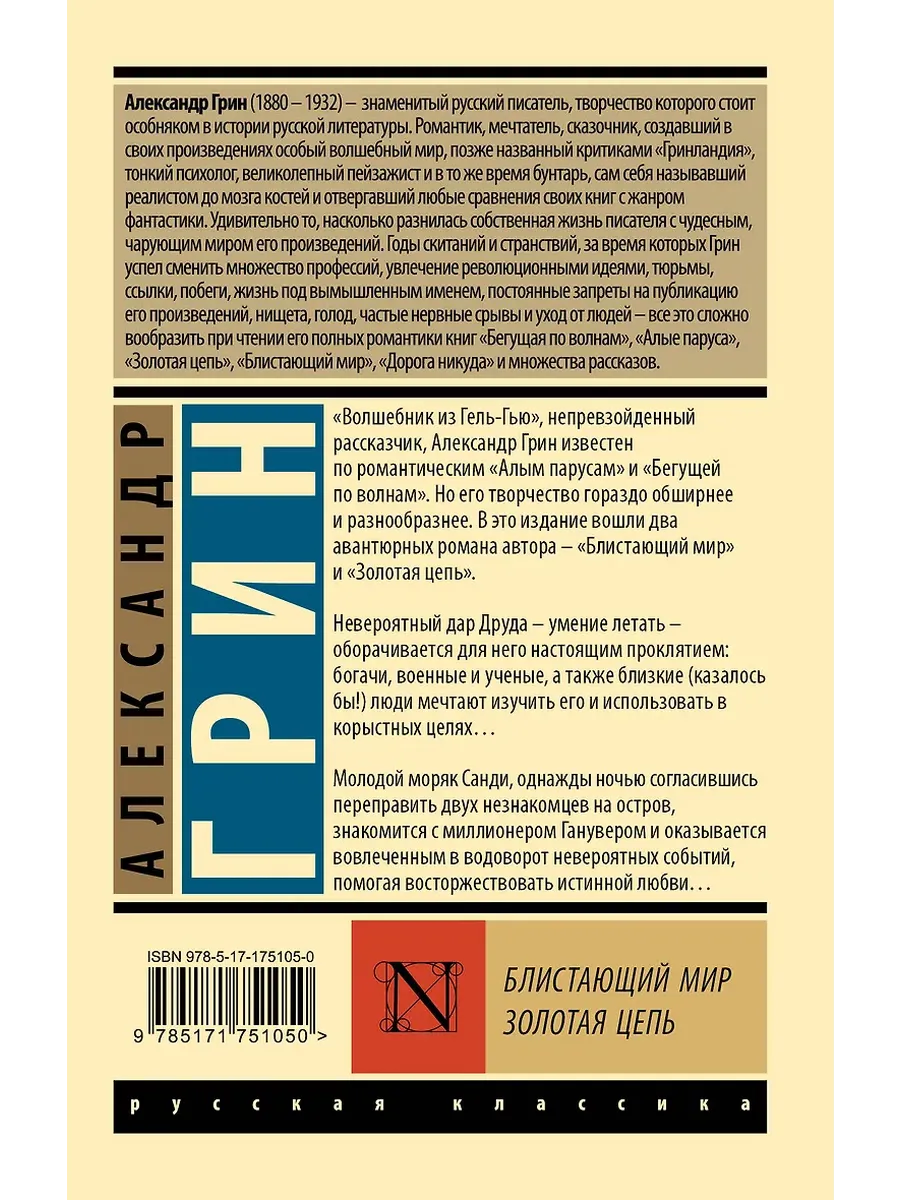 Александр Грин (1880 – 1932) – знаменитый русский писатель, творчество которого стоит особняком в истории русской литературы. Романтик, мечтатель, сказочник, создавший в своих произведениях особый волшебный мир, позже названный критиками «Гринландия», тонкий психолог, великолепный пейзажист и в то же время бунтарь, сам себя называвший реалистом до мозга костей и отвергавший любые сравнения своих книг с жанром фантастики. Удивительно то, насколько разнилась собственная жизнь писателя с чудесным, чарующим миром его произведений. Годы скитаний и странствий, за время которых Грин успел сменить множество профессий, увлечение революционными идеями, тюрьмы, ссылки, побеги, жизнь под вымышленным именем, постоянные запреты на публикацию его произведений, нищета, голод, частые нервные срывы и уход от людей – все это сложно вообразить при чтении его полных романтики книг «Бегущая по волнам», «Алые паруса», «Золотая цепь», «Блистающий мир», «Дорога никуда» и множества рассказов.

АЛЕКСАНДР

ГРИН

«Волшебник из Гель-Гью», непревзойденный рассказчик, Александр Грин известен по романтическим «Алым парусам» и «Бегущей по волнам». Но его творчество гораздо обширнее и разнообразнее. В это издание вошли два авантюрных романа автора – «Блистающий мир» и «Золотая цепь».

Невероятный дар Друда – умение летать – оборачивается для него настоящим проклятием: богачи, военные и ученые, а также близкие (казалось бы!) люди мечтают изучить его и использовать в корыстных целях…

Молодой моряк Санди, однажды ночью согласившись переправить двух незнакомцев на остров, знакомится с миллионером Ганувером и оказывается вовлеченным в водоворот невероятных событий, помогая восторжествовать истинной любви…

ISBN 978-5-17-175105-0

9 785171 751050 >

N

БЛИСТАЮЩИЙ МИР
ЗОЛОТАЯ ЦЕПЬ

русская классика